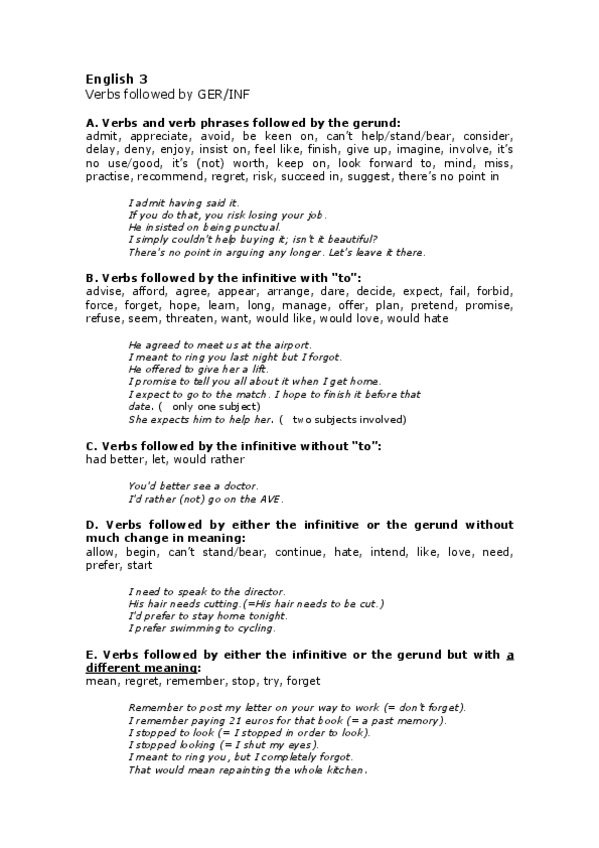 English 3
Verbs followed by GER/INF

A. Verbs and verb phrases followed by the gerund:
admit, appreciate, avoid, be keen on, can't help/stand/bear, consider, delay, deny, enjoy, insist on, feel like, finish, give up, imagine, involve, it's no use/good, it's (not) worth, keep on, look forward to, mind, miss, practise, recommend, regret, risk, succeed in, suggest, there's no point in

I admit having said it.
If you do that, you risk losing your job.
He insisted on being punctual.
I simply couldn't help buying it; isn't it beautiful?
There's no point in arguing any longer. Let's leave it there.

B. Verbs followed by the infinitive with "to":
advise, afford, agree, appear, arrange, dare, decide, expect, fail, forbid, force, forget, hope, learn, long, manage, offer, plan, pretend, promise, refuse, seem, threaten, want, would like, would love, would hate

He agreed to meet us at the airport.
I meant to ring you last night but I forgot.
He offered to give her a lift.
I promise to tell you all about it when I get home.
I expect to go to the match. I hope to finish it before that date. ( only one subject)
She expects him to help her. ( two subjects involved)

C. Verbs followed by the infinitive without "to":
had better, let, would rather

You'd better see a doctor.
I'd rather (not) go on the AVE.

D. Verbs followed by either the infinitive or the gerund without much change in meaning:
allow, begin, can't stand/bear, continue, hate, intend, like, love, need, prefer, start

I need to speak to the director.
His hair needs cutting.(=His hair needs to be cut.)
I'd prefer to stay home tonight.
I prefer swimming to cycling.

E. Verbs followed by either the infinitive or the gerund but with a different meaning:
mean, regret, remember, stop, try, forget

Remember to post my letter on your way to work (= don't forget).
I remember paying 21 euros for that book (= a past memory).
I stopped to look (= I stopped in order to look).
I stopped looking (= I shut my eyes).
I meant to ring you, but I completely forgot.
That would mean repainting the whole kitchen.